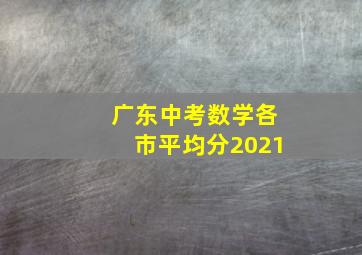 广东中考数学各市平均分2021